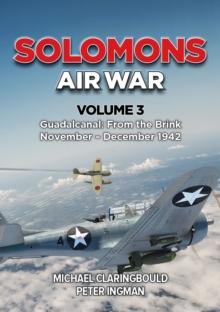 SOLOMONS
AIR WAR

VOLUME 3
Guadalcanal: From the Brink
November – December 1942

A

MICHAEL CLARINGBOULD
PETER INGMAN